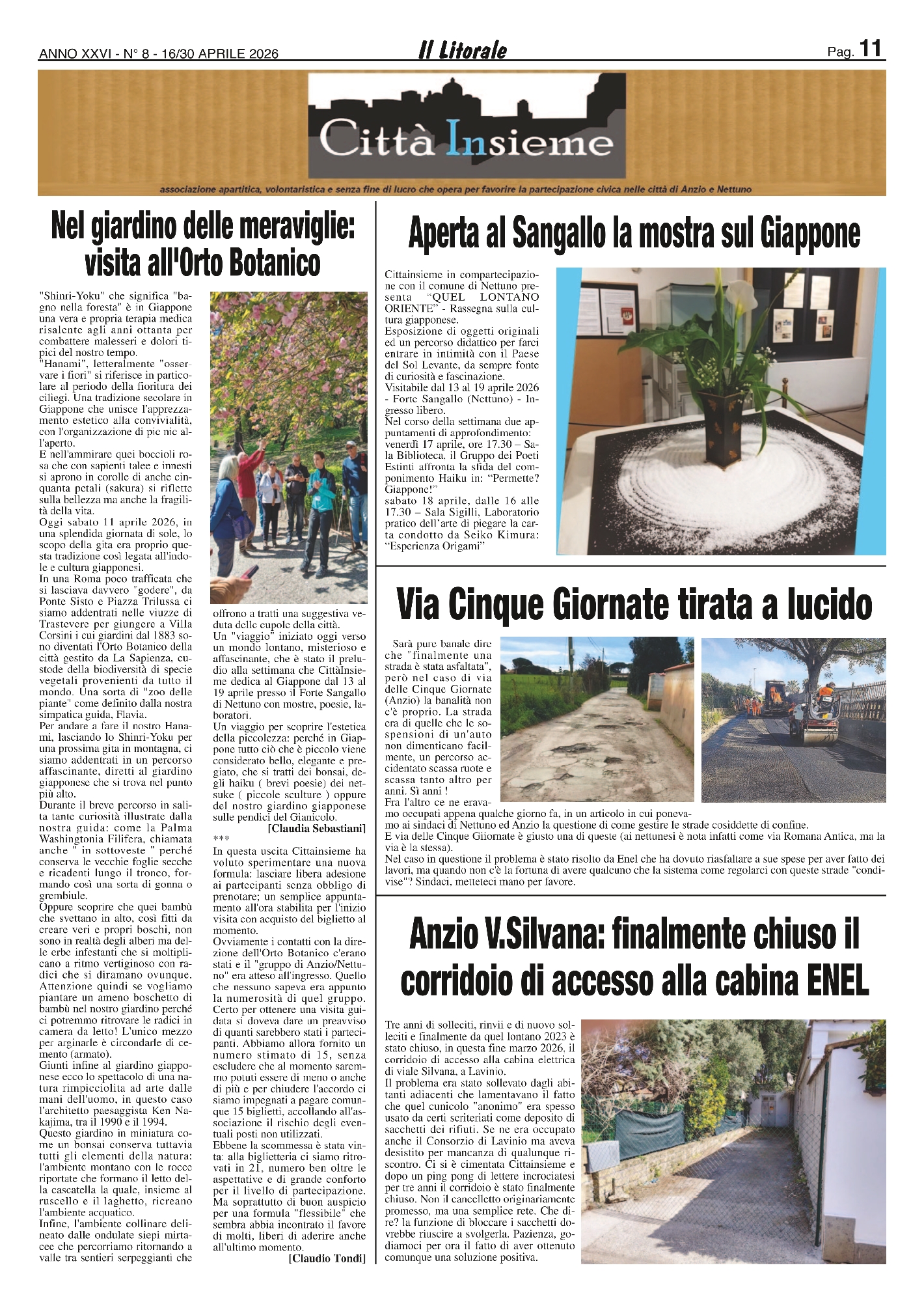 ANNO XXVI - N° 8 - 16/30 APRILE 2026

Il Litorale

Pag. 11

Città Insieme

associazione apartitica, volontaristica e senza fine di lucro che opera per favorire la partecipazione civica nelle città di Anzio e Nettuno

Nel giardino delle meraviglie: visita all'Orto Botanico

"Shinri-Yoku" che significa "bagno nella foresta" è in Giappone una vera e propria terapia medica risalente agli anni ottanta per combattere malesseri e dolori tipici del nostro tempo.
"Hanami", letteralmente "osservare i fiori" si riferisce in particolare al periodo della fioritura dei ciliegi. Una tradizione secolare in Giappone che unisce l'apprezzamento estetico alla convivialità, con l'organizzazione di pic nic all'aperto.
E nell'ammirare quei boccioli rosa che con sapienti talee e innesti si aprono in corolle di anche cinquanta petali (sakura) si riflette sulla bellezza ma anche la fragilità della vita.
Oggi sabato 11 aprile 2026, in una splendida giornata di sole, lo scopo della gita era proprio questa tradizione così legata all'indole e cultura giapponesi.
In una Roma poco trafficata che si lasciava davvero "godere", da Ponte Sisto e Piazza Trilussa ci siamo addentrati nelle viuzze di Trastevere per giungere a Villa Corsini i cui giardini dal 1883 sono diventati l'Orto Botanico della città gestito da La Sapienza, custode della biodiversità di specie vegetali provenienti da tutto il mondo. Una sorta di "zoo delle piante" come definito dalla nostra simpatica guida, Flavia.
Per andare a fare il nostro Hanami, lasciando lo Shinri-Yoku per una prossima gita in montagna, ci siamo addentrati in un percorso affascinante, diretti al giardino giapponese che si trova nel punto più alto.
Durante il breve percorso in salita tante curiosità illustrate dalla nostra guida: come la Palma Washingtonia Filifera, chiamata anche " in sottoveste " perché conserva le vecchie foglie secche e ricadenti lungo il tronco, formando così una sorta di gonna o grembiule.
Oppure scoprire che quei bambù che svettano in alto, così fitti da creare veri e propri boschi, non sono in realtà degli alberi ma delle erbe infestanti che si moltiplicano a ritmo vertiginoso con radici che si diramano ovunque. Attenzione quindi se vogliamo piantare un ameno boschetto di bambù nel nostro giardino perché ci potremmo ritrovare le radici in camera da letto! L'unico mezzo per arginarle è circondarle di cemento (armato).
Giunti infine al giardino giapponese ecco lo spettacolo di una natura rimpicciolita ad arte dalle mani dell'uomo, in questo caso l'architetto paesaggista Ken Nakajima, tra il 1990 e il 1994.
Questo giardino in miniatura come un bonsai conserva tuttavia tutti gli elementi della natura: l'ambiente montano con le rocce riportate che formano il letto della cascatella la quale, insieme al ruscello e il laghetto, ricreano l'ambiente acquatico.
Infine, l'ambiente collinare delineato dalle ondulate siepi mirtacee che percorriamo ritornando a valle tra sentieri serpeggianti che offrono a tratti una suggestiva veduta delle cupole della città.
Un "viaggio" iniziato oggi verso un mondo lontano, misterioso e affascinante, che è stato il preludio alla settimana che CittàInsieme dedica al Giappone dal 13 al 19 aprile presso il Forte Sangallo di Nettuno con mostre, poesie, laboratori.
Un viaggio per scoprire l'estetica della piccolezza: perché in Giappone tutto ciò che è piccolo viene considerato bello, elegante e pregiato, che si tratti dei bonsai, degli haiku ( brevi poesie) dei netsuke ( piccole sculture ) oppure del nostro giardino giapponese sulle pendici del Gianicolo.
[Claudia Sebastiani]
***
In questa uscita Cittainsieme ha voluto sperimentare una nuova formula: lasciare libera adesione ai partecipanti senza obbligo di prenotare; un semplice appuntamento all'ora stabilita per l'inizio visita con acquisto del biglietto al momento.
Ovviamente i contatti con la direzione dell'Orto Botanico c'erano stati e il "gruppo di Anzio/Nettuno" era atteso all'ingresso. Quello che nessuno sapeva era appunto la numerosità di quel gruppo. Certo per ottenere una visita guidata si doveva dare un preavviso di quanti sarebbero stati i partecipanti. Abbiamo allora fornito un numero stimato di 15, senza escludere che al momento saremmo potuti essere di meno o anche di più e per chiudere l'accordo ci siamo impegnati a pagare comunque 15 biglietti, accollando all'associazione il rischio degli eventuali posti non utilizzati.
Ebbene la scommessa è stata vinta: alla biglietteria ci siamo ritrovati in 21, numero ben oltre le aspettative e di grande conforto per il livello di partecipazione. Ma soprattutto di buon auspicio per una formula "flessibile" che sembra abbia incontrato il favore di molti, liberi di aderire anche all'ultimo momento.
[Claudio Tondi]

Aperta al Sangallo la mostra sul Giappone

Cittainsieme in compartecipazione con il comune di Nettuno presenta "QUEL LONTANO ORIENTE" - Rassegna sulla cultura giapponese.
Esposizione di oggetti originali ed un percorso didattico per farci entrare in intimità con il Paese del Sol Levante, da sempre fonte di curiosità e fascinazione.
Visitabile dal 13 al 19 aprile 2026 - Forte Sangallo (Nettuno) - Ingresso libero.
Nel corso della settimana due appuntamenti di approfondimento:
venerdì 17 aprile, ore 17.30 – Sala Biblioteca, il Gruppo dei Poeti Estinti affronta la sfida del componimento Haiku in: "Permette? Giappone!"
sabato 18 aprile, dalle 16 alle 17.30 – Sala Sigilli, Laboratorio pratico dell'arte di piegare la carta condotto da Seiko Kimura: "Esperienza Origami"

Via Cinque Giornate tirata a lucido

Sarà pure banale dire che "finalmente una strada è stata asfaltata", però nel caso di via delle Cinque Giornate (Anzio) la banalità non c'è proprio. La strada era di quelle che le sospensioni di un'auto non dimenticano facilmente, un percorso accidentato scassa ruote e scassa tanto altro per anni. Sì anni !
Fra l'altro ce ne eravamo occupati appena qualche giorno fa, in un articolo in cui ponevamo ai sindaci di Nettuno ed Anzio la questione di come gestire le strade cosiddette di confine.
E via delle Cinque Giiornate è giusto una di queste (ai nettunesi è nota infatti come via Romana Antica, ma la via è la stessa).
Nel caso in questione il problema è stato risolto da Enel che ha dovuto riasfaltare a sue spese per aver fatto dei lavori, ma quando non c'è la fortuna di avere qualcuno che la sistema come regolarci con queste strade "condivise"? Sindaci, metteteci mano per favore.

Anzio V.Silvana: finalmente chiuso il corridoio di accesso alla cabina ENEL

Tre anni di solleciti, rinvii e di nuovo solleciti e finalmente da quel lontano 2023 è stato chiuso, in questa fine marzo 2026, il corridoio di accesso alla cabina elettrica di viale Silvana, a Lavinio.
Il problema era stato sollevato dagli abitanti adiacenti che lamentavano il fatto che quel cunicolo "anonimo" era spesso usato da certi scriteriati come deposito di sacchetti dei rifiuti. Se ne era occupato anche il Consorzio di Lavinio ma aveva desistito per mancanza di qualunque riscontro. Ci si è cimentata Cittainsieme e dopo un ping pong di lettere incrociatesi per tre anni il corridoio è stato finalmente chiuso. Non il cancelletto originariamente promesso, ma una semplice rete. Che dire? la funzione di bloccare i sacchetti dovrebbe riuscire a svolgerla. Pazienza, godiamoci per ora il fatto di aver ottenuto comunque una soluzione positiva.